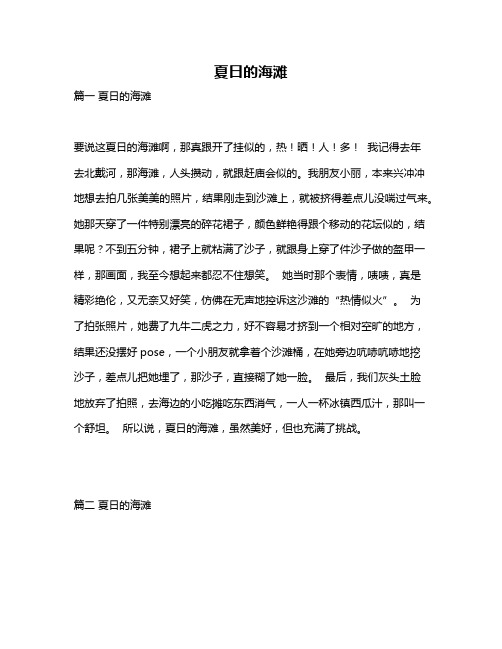 夏日的海滩

篇一 夏日的海滩

要说这夏日的海滩啊，那真跟开了挂似的，热！晒！人！多！ 我记得去年去北戴河，那海滩，人头攒动，就跟赶庙会似的。我朋友小丽，本来兴冲冲地想去拍几张美美的照片，结果刚走到沙滩上，就被挤得差点儿没喘过气来。她那天穿了一件特别漂亮的碎花裙子，颜色鲜艳得跟个移动的花坛似的，结果呢？不到五分钟，裙子上就粘满了沙子，就跟身上穿了件沙子做的盔甲一样，那画面，我至今想起来都忍不住想笑。 她当时那个表情，啧啧，真是精彩绝伦，又无奈又好笑，仿佛在无声地控诉这沙滩的“热情似火”。 为了拍张照片，她费了九牛二虎之力，好不容易才挤到一个相对空旷的地方，结果还没摆好 pose，一个小朋友就拿着个沙滩桶，在她旁边吭哧吭哧地挖沙子，差点儿把她埋了，那沙子，直接糊了她一脸。 最后，我们灰头土脸地放弃了拍照，去海边的小吃摊吃东西消气，一人一杯冰镇西瓜汁，那叫一个舒坦。 所以说，夏日的海滩，虽然美好，但也充满了挑战。

篇二 夏日的海滩